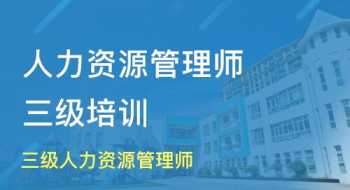 人力资源管理师
三级培训
三级人力资源管理师